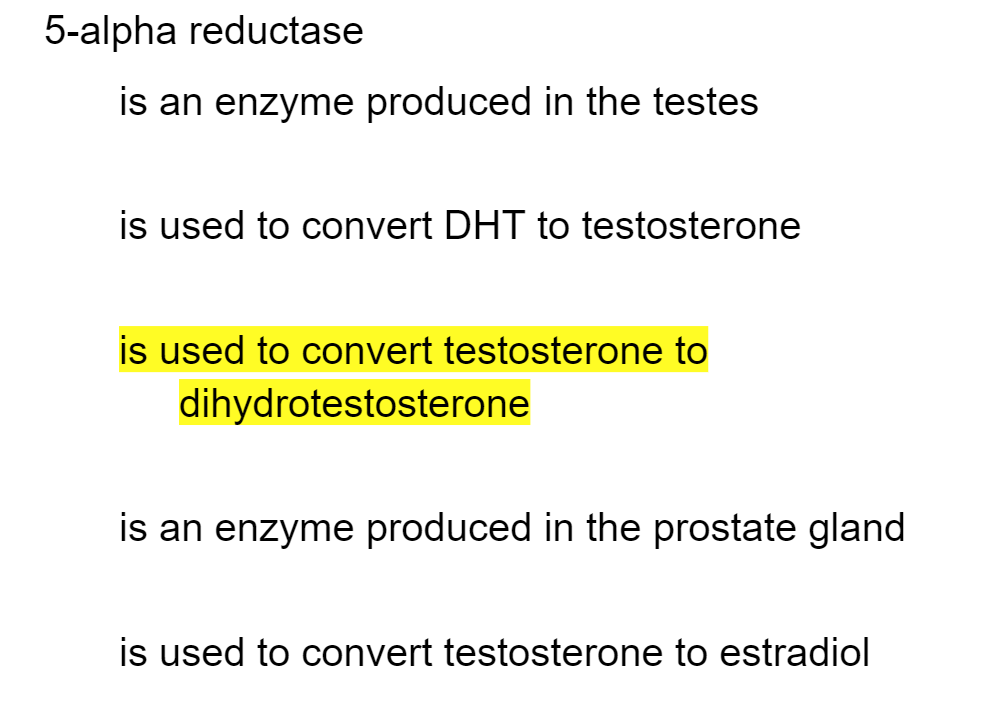 5-alpha reductase

is an enzyme produced in the testes

is used to convert DHT to testosterone

is used to convert testosterone to dihydrotestosterone

is an enzyme produced in the prostate gland

is used to convert testosterone to estradiol